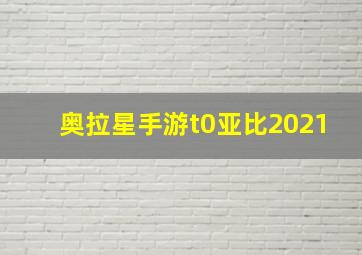 奥拉星手游t0亚比2021